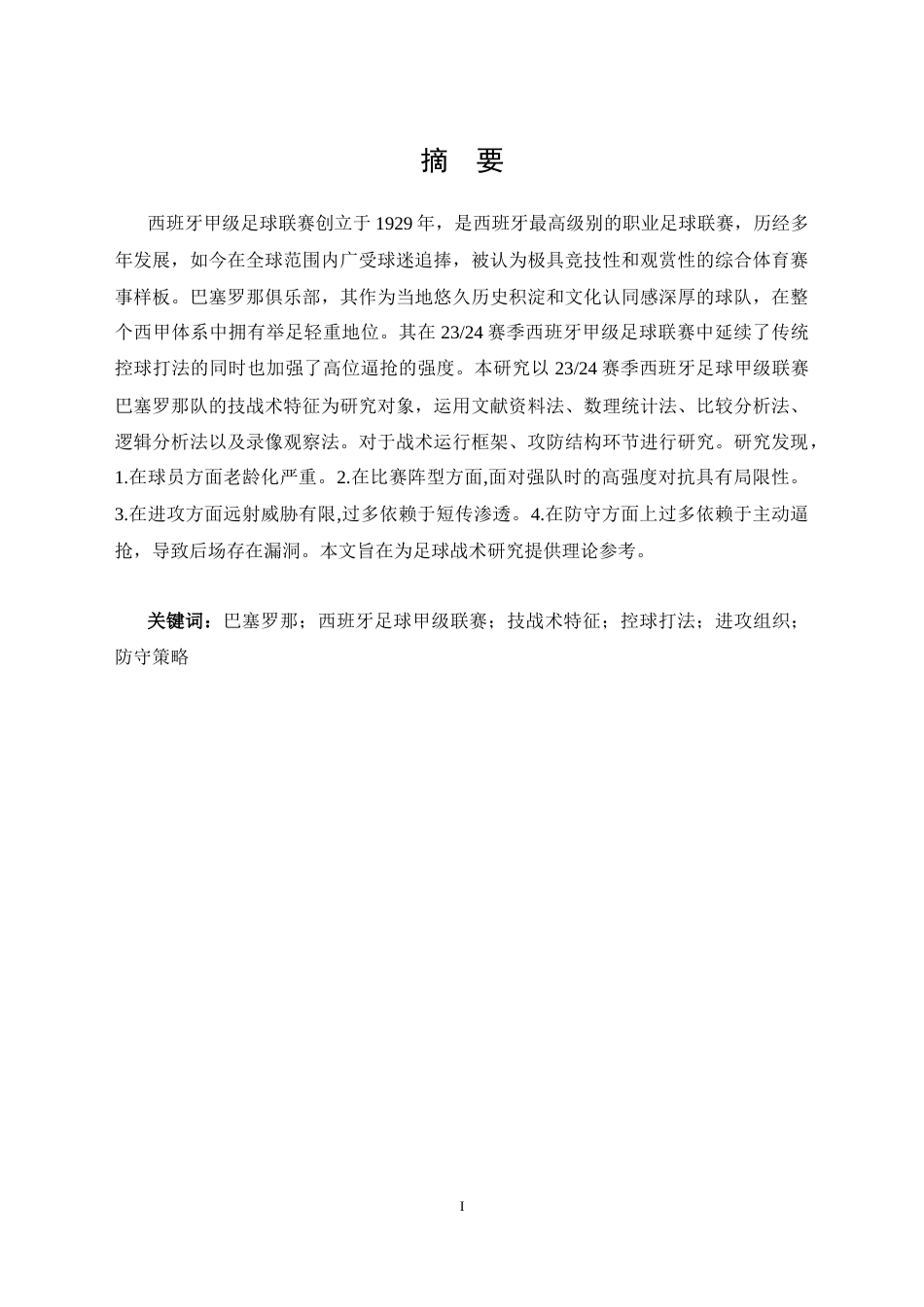 摘　要

西班牙甲级足球联赛创立于 1929 年，是西班牙最高级别的职业足球联赛，历经多年发展，如今在全球范围内广受球迷追捧，被认为极具竞技性和观赏性的综合体育赛事样板。巴塞罗那俱乐部，其作为当地悠久历史积淀和文化认同感深厚的球队，在整个西甲体系中拥有举足轻重地位。其在 23/24 赛季西班牙甲级足球联赛中延续了传统控球打法的同时也加强了高位逼抢的强度。本研究以 23/24 赛季西班牙足球甲级联赛巴塞罗那队的技战术特征为研究对象，运用文献资料法、数理统计法、比较分析法、逻辑分析法以及录像观察法。对于战术运行框架、攻防结构环节进行研究。研究发现，1.在球员方面老龄化严重。2.在比赛阵型方面,面对强队时的高强度对抗具有局限性。3.在进攻方面远射威胁有限,过多依赖于短传渗透。4.在防守方面上过多依赖于主动逼抢，导致后场存在漏洞。本文旨在为足球战术研究提供理论参考。

关键词：巴塞罗那；西班牙足球甲级联赛；技战术特征；控球打法；进攻组织；防守策略

I